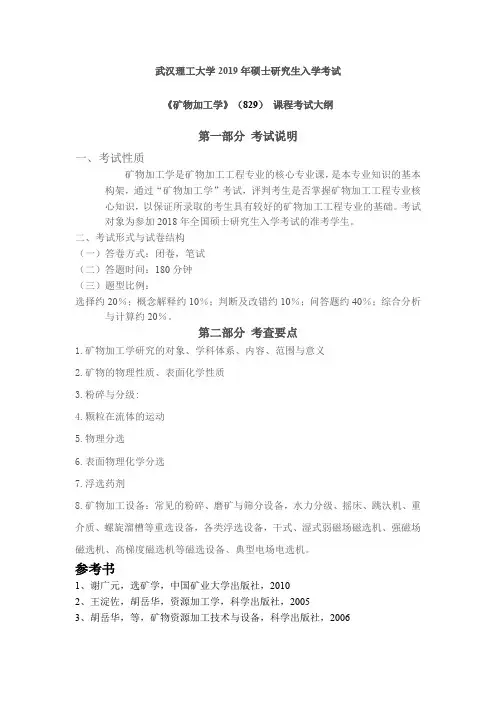 武汉理工大学 2019 年硕士研究生入学考试

《矿物加工学》（829） 课程考试大纲

第一部分 考试说明

一、考试性质

矿物加工学是矿物加工工程专业的核心专业课，是本专业知识的基本构架，通过“矿物加工学”考试，评判考生是否掌握矿物加工工程专业核心知识，以保证所录取的考生具有较好的矿物加工工程专业的基础。考试对象为参加 2018 年全国硕士研究生入学考试的准考学生。

二、考试形式与试卷结构

（一）答卷方式：闭卷，笔试

（二）答题时间：180 分钟

（三）题型比例：

选择约 20%；概念解释约 10%；判断及改错约 10%；问答题约 40%；综合分析与计算约 20%。

第二部分 考查要点

1. 矿物加工学研究的对象、学科体系、内容、范围与意义

2. 矿物的物理性质、表面化学性质

3. 粉碎与分级：

4. 颗粒在流体的运动

5. 物理分选

6. 表面物理化学分选

7. 浮选药剂

8. 矿物加工设备：常见的粉碎、磨矿与筛分设备，水力分级、摇床、跳汰机、重介质、螺旋溜槽等重选设备，各类浮选设备，干式、湿式弱磁场磁选机、强磁场磁选机、高梯度磁选机等磁选设备、典型电场电选机。

参考书

1、谢广元，选矿学，中国矿业大学出版社，2010

2、王淀佐，胡岳华，资源加工学，科学出版社，2005

3、胡岳华，等，矿物资源加工技术与设备，科学出版社，2006